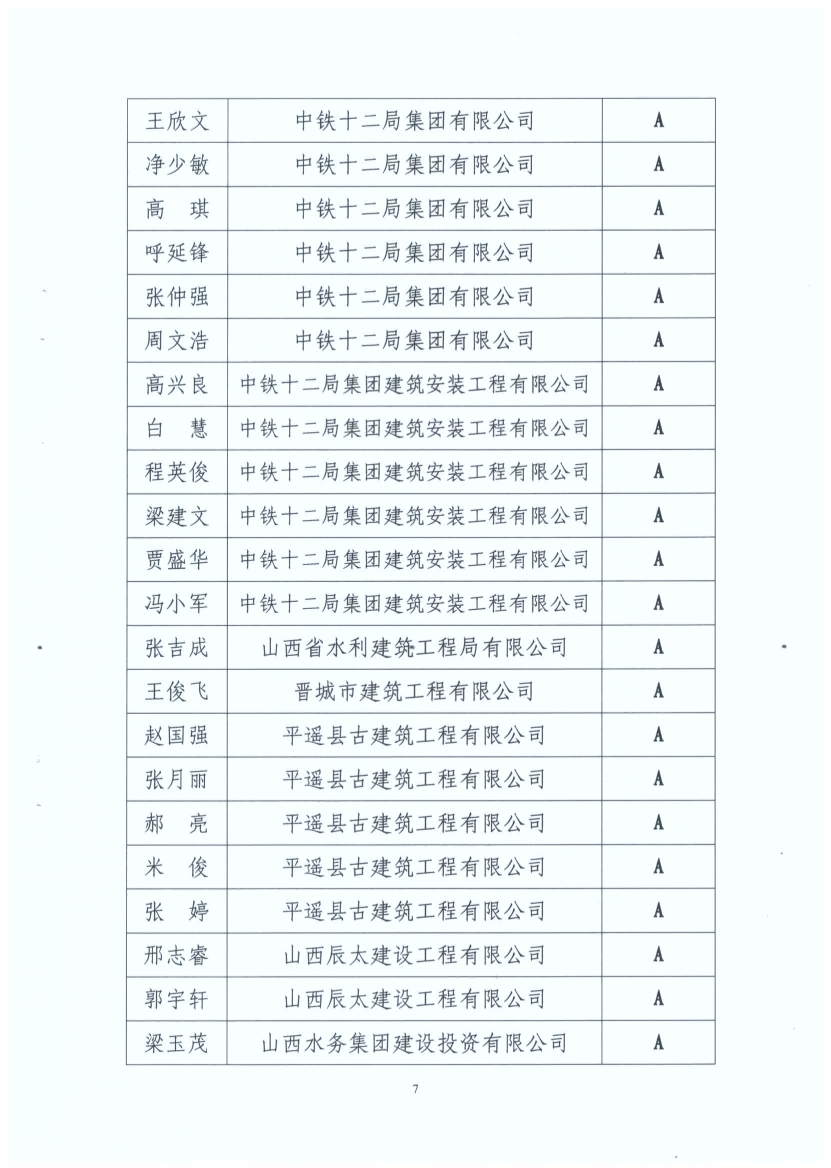 | 王欣文 | 中铁十二局集团有限公司 | A |
|---|---|---|
| 净少敏 | 中铁十二局集团有限公司 | A |
| 高　琪 | 中铁十二局集团有限公司 | A |
| 呼延锋 | 中铁十二局集团有限公司 | A |
| 张仲强 | 中铁十二局集团有限公司 | A |
| 周文浩 | 中铁十二局集团有限公司 | A |
| 高兴良 | 中铁十二局集团建筑安装工程有限公司 | A |
| 白　慧 | 中铁十二局集团建筑安装工程有限公司 | A |
| 程英俊 | 中铁十二局集团建筑安装工程有限公司 | A |
| 梁建文 | 中铁十二局集团建筑安装工程有限公司 | A |
| 贾盛华 | 中铁十二局集团建筑安装工程有限公司 | A |
| 冯小军 | 中铁十二局集团建筑安装工程有限公司 | A |
| 张吉成 | 山西省水利建筑工程局有限公司 | A |
| 王俊飞 | 晋城市建筑工程有限公司 | A |
| 赵国强 | 平遥县古建筑工程有限公司 | A |
| 张月丽 | 平遥县古建筑工程有限公司 | A |
| 郝　亮 | 平遥县古建筑工程有限公司 | A |
| 米　俊 | 平遥县古建筑工程有限公司 | A |
| 张　婷 | 平遥县古建筑工程有限公司 | A |
| 邢志睿 | 山西辰太建设工程有限公司 | A |
| 郭宇轩 | 山西辰太建设工程有限公司 | A |
| 梁玉茂 | 山西水务集团建设投资有限公司 | A |

7